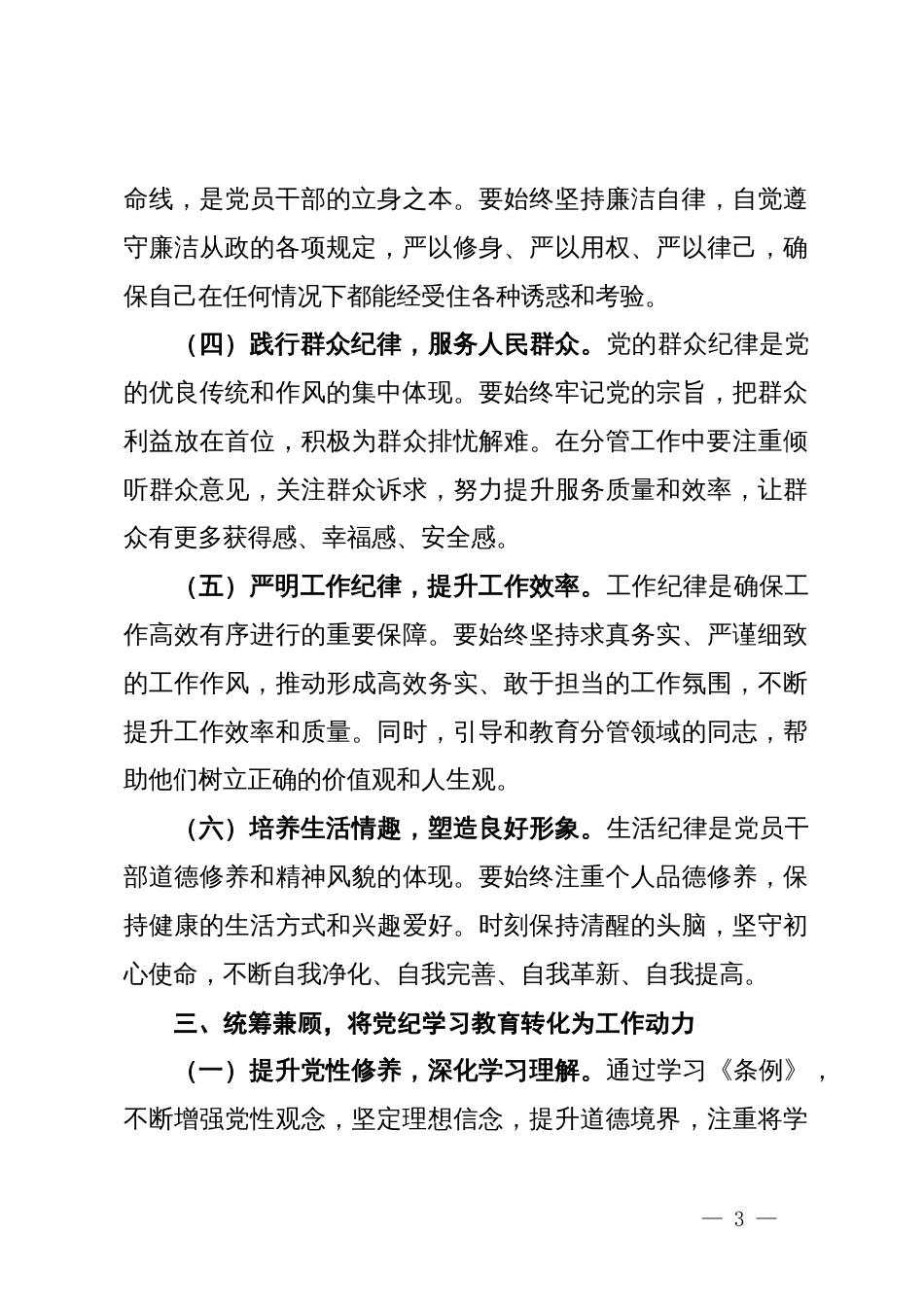 命线，是党员干部的立身之本。要始终坚持廉洁自律，自觉遵守廉洁从政的各项规定，严以修身、严以用权、严以律己，确保自己在任何情况下都能经受住各种诱惑和考验。

（四）践行群众纪律，服务人民群众。党的群众纪律是党的优良传统和作风的集中体现。要始终牢记党的宗旨，把群众利益放在首位，积极为群众排忧解难。在分管工作中要注重倾听群众意见，关注群众诉求，努力提升服务质量和效率，让群众有更多获得感、幸福感、安全感。

（五）严明工作纪律，提升工作效率。工作纪律是确保工作高效有序进行的重要保障。要始终坚持求真务实、严谨细致的工作作风，推动形成高效务实、敢于担当的工作氛围，不断提升工作效率和质量。同时，引导和教育分管领域的同志，帮助他们树立正确的价值观和人生观。

（六）培养生活情趣，塑造良好形象。生活纪律是党员干部道德修养和精神风貌的体现。要始终注重个人品德修养，保持健康的生活方式和兴趣爱好。时刻保持清醒的头脑，坚守初心使命，不断自我净化、自我完善、自我革新、自我提高。

三、统筹兼顾，将党纪学习教育转化为工作动力

（一）提升党性修养，深化学习理解。通过学习《条例》，不断增强党性观念，坚定理想信念，提升道德境界，注重将学

— 3 —